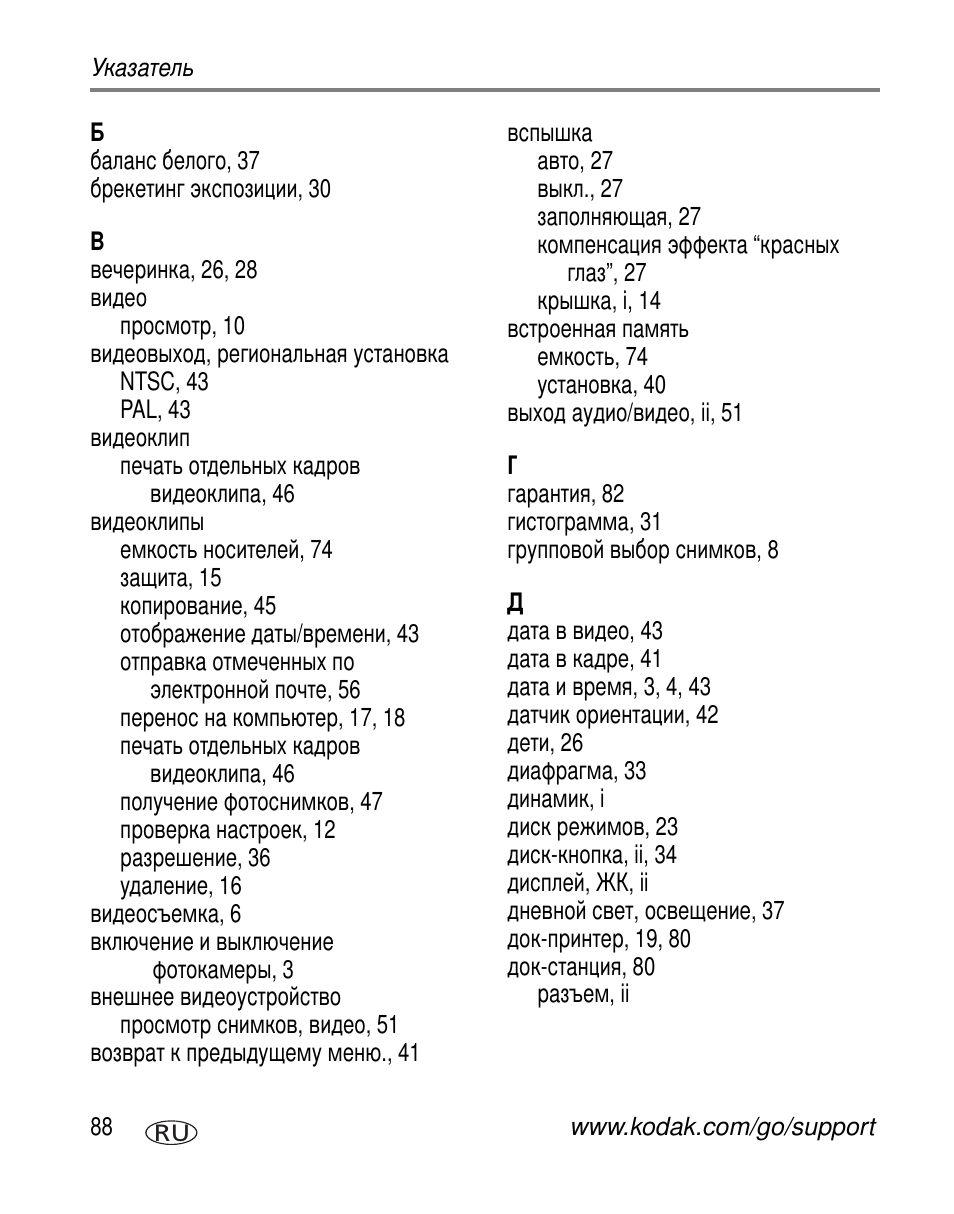 Указатель

Б
баланс белого, 37
брекетинг экспозиции, 30

В
вечеринка, 26, 28
видео
просмотр, 10
видеовыход, региональная установка
NTSC, 43
PAL, 43
видеоклип
печать отдельных кадров видеоклипа, 46
видеоклипы
емкость носителей, 74
защита, 15
копирование, 45
отображение даты/времени, 43
отправка отмеченных по электронной почте, 56
перенос на компьютер, 17, 18
печать отдельных кадров видеоклипа, 46
получение фотоснимков, 47
проверка настроек, 12
разрешение, 36
удаление, 16
видеосъемка, 6
включение и выключение фотокамеры, 3
внешнее видеоустройство
просмотр снимков, видео, 51
возврат к предыдущему меню., 41

вспышка
авто, 27
выкл., 27
заполняющая, 27
компенсация эффекта “красных глаз”, 27
крышка, i, 14
встроенная память
емкость, 74
установка, 40
выход аудио/видео, ii, 51

Г
гарантия, 82
гистограмма, 31
групповой выбор снимков, 8

Д
дата в видео, 43
дата в кадре, 41
дата и время, 3, 4, 43
датчик ориентации, 42
дети, 26
диафрагма, 33
динамик, i
диск режимов, 23
диск-кнопка, ii, 34
дисплей, ЖК, ii
дневной свет, освещение, 37
док-принтер, 19, 80
док-станция, 80
разъем, ii

88 RU www.kodak.com/go/support